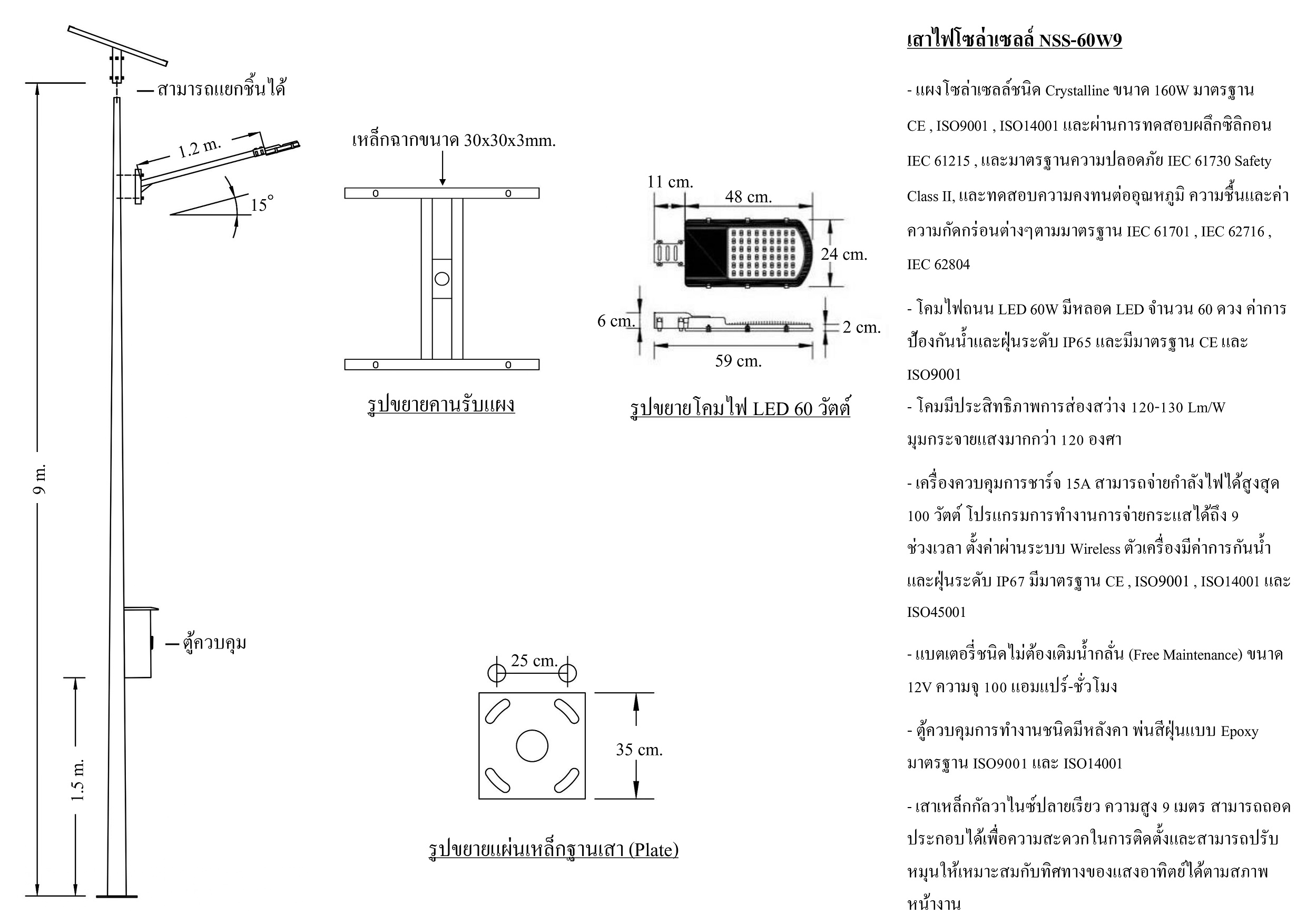 สามารถแยกชิ้นได้

1.2 m.

15°

9 m.

ตู้ควบคุม

1.5 m.

เหล็กฉากขนาด 30x30x3mm.

รูปขยายคานรับแผง

11 cm.

48 cm.

24 cm.

6 cm.

2 cm.

59 cm.

รูปขยายโคมไฟ LED 60 วัตต์

25 cm.

35 cm.

รูปขยายแผ่นเหล็กฐานเสา (Plate)

เสาไฟโซล่าเซลล์ NSS-60W9

- แผงโซล่าเซลล์ชนิด Crystalline ขนาด 160W มาตรฐาน CE , ISO9001 , ISO14001 และผ่านการทดสอบผลึกซิลิกอน IEC 61215 , และมาตรฐานความปลอดภัย IEC 61730 Safety Class II, และทดสอบความคงทนต่ออุณหภูมิ ความชื้นและค่าความกัดกร่อนต่างๆตามมาตรฐาน IEC 61701 , IEC 62716 , IEC 62804

- โคมไฟถนน LED 60W มีหลอด LED จำนวน 60 ดวง ค่าการป้องกันน้ำและฝุ่นระดับ IP65 และมีมาตรฐาน CE และ ISO9001

- โคมมีประสิทธิภาพการส่องสว่าง 120-130 Lm/W มุมกระจายแสงมากกว่า 120 องศา

- เครื่องควบคุมการชาร์จ 15A สามารถจ่ายกำลังไฟได้สูงสุด 100 วัตต์ โปรแกรมการทำงานการจ่ายกระแสได้ถึง 9 ช่วงเวลา ตั้งค่าผ่านระบบ Wireless ตัวเครื่องมีค่าการกันน้ำและฝุ่นระดับ IP67 มีมาตรฐาน CE , ISO9001 , ISO14001 และ ISO45001

- แบตเตอรี่ชนิดไม่ต้องเติมน้ำกลั่น (Free Maintenance) ขนาด 12V ความจุ 100 แอมแปร์-ชั่วโมง

- ตู้ควบคุมการทำงานชนิดมีหลังคา พ่นสีฝุ่นแบบ Epoxy มาตรฐาน ISO9001 และ ISO14001

- เสาเหล็กกัลวาไนซ์ปลายเรียว ความสูง 9 เมตร สามารถถอดประกอบได้เพื่อความสะดวกในการติดตั้งและสามารถปรับหมุนให้เหมาะสมกับทิศทางของแสงอาทิตย์ได้ตามสภาพหน้างาน